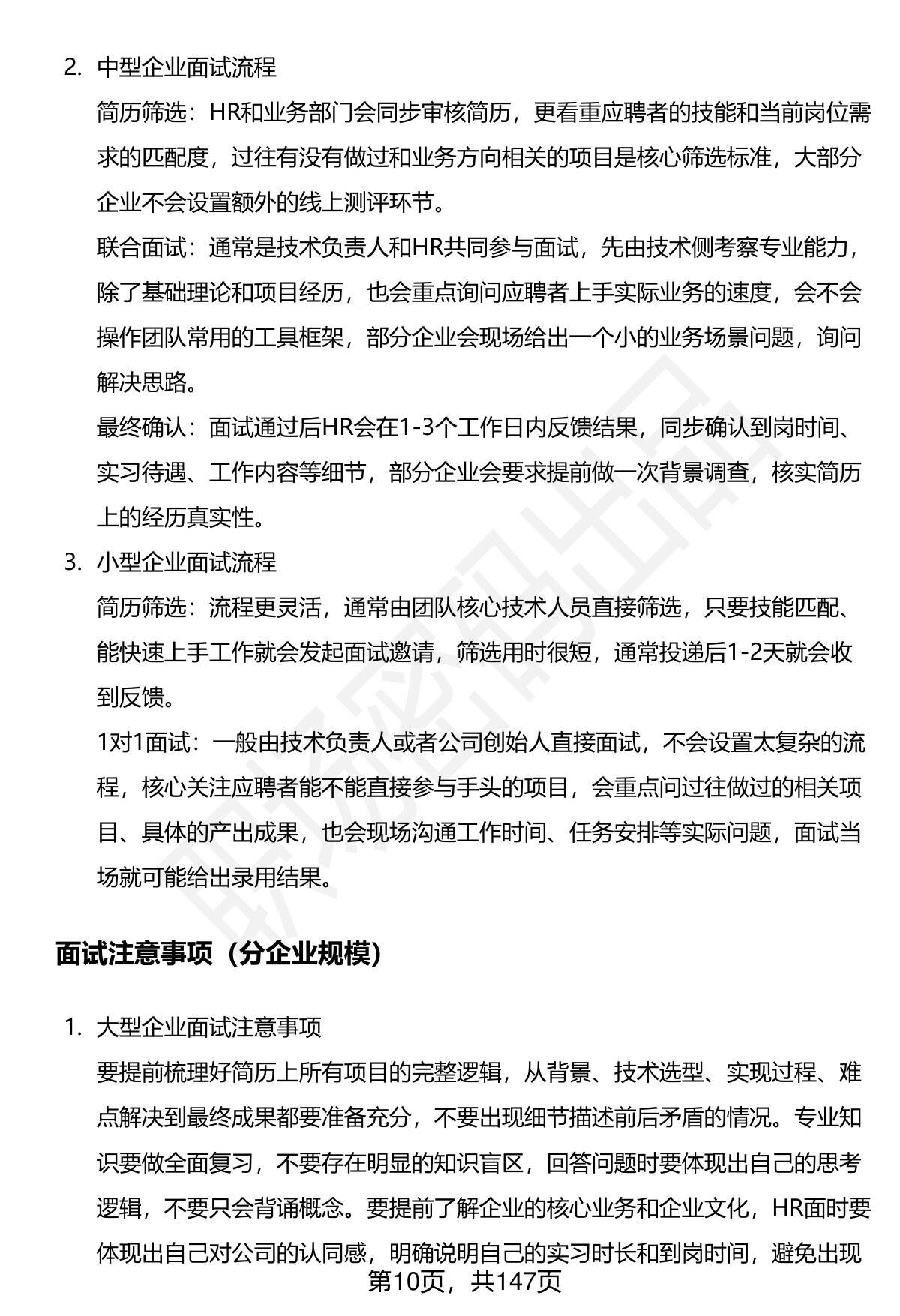 2. 中型企业面试流程

简历筛选：HR和业务部门会同步审核简历，更看重应聘者的技能和当前岗位需求的匹配度，过往有没有做过和业务方向相关的项目是核心筛选标准，大部分企业不会设置额外的线上测评环节。

联合面试：通常是技术负责人和HR共同参与面试，先由技术侧考察专业能力，除了基础理论和项目经历，也会重点询问应聘者上手实际业务的速度，会不会操作团队常用的工具框架，部分企业会现场给出一个小的业务场景问题，询问解决思路。

最终确认：面试通过后HR会在1-3个工作日内反馈结果，同步确认到岗时间、实习待遇、工作内容等细节，部分企业会要求提前做一次背景调查，核实简历上的经历真实性。

3. 小型企业面试流程

简历筛选：流程更灵活，通常由团队核心技术人员直接筛选，只要技能匹配、能快速上手工作就会发起面试邀请，筛选用时很短，通常投递后1-2天就会收到反馈。

1对1面试：一般由技术负责人或者公司创始人直接面试，不会设置太复杂的流程，核心关注应聘者能不能直接参与手头的项目，会重点问过往做过的相关项目、具体的产出成果，也会现场沟通工作时间、任务安排等实际问题，面试当场就可能给出录用结果。

面试注意事项（分企业规模）

1. 大型企业面试注意事项

要提前梳理好简历上所有项目的完整逻辑，从背景、技术选型、实现过程、难点解决到最终成果都要准备充分，不要出现细节描述前后矛盾的情况。专业知识要做全面复习，不要存在明显的知识盲区，回答问题时要体现出自己的思考逻辑，不要只会背诵概念。要提前了解企业的核心业务和企业文化，HR面时要体现出自己对公司的认同感，明确说明自己的实习时长和到岗时间，避免出现

第10页，共147页